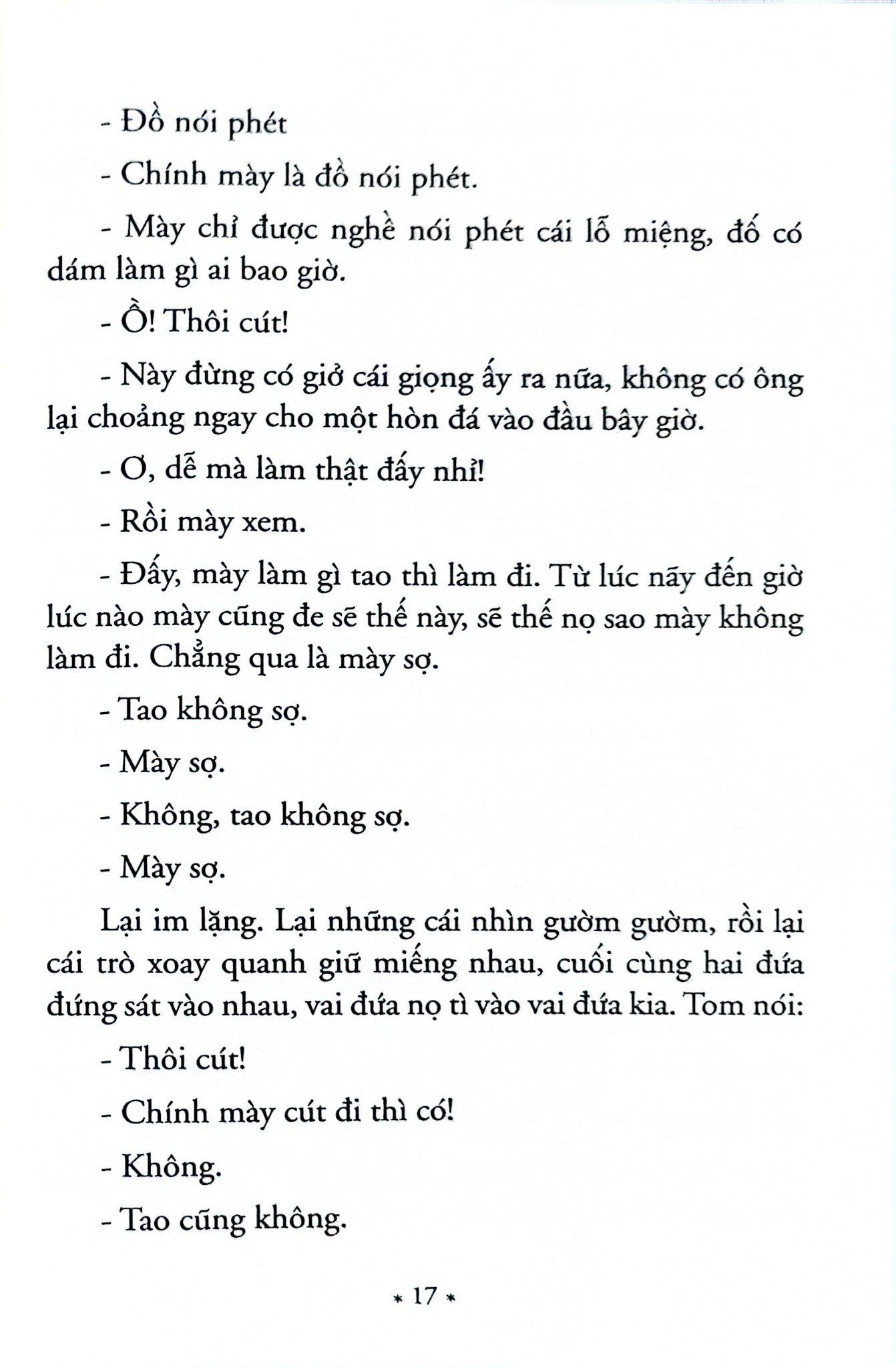 - Đồ nói phét

- Chính mày là đồ nói phét.

- Mày chỉ được nghề nói phét cái lỗ miệng, đố có dám làm gì ai bao giờ.

- Ồ! Thôi cút!

- Này đừng có giở cái giọng ấy ra nữa, không có ông lại choảng ngay cho một hòn đá vào đầu bây giờ.

- Ơ, dễ mà làm thật đấy nhỉ!

- Rồi mày xem.

- Đấy, mày làm gì tao thì làm đi. Từ lúc nãy đến giờ lúc nào mày cũng đe sẽ thế này, sẽ thế nọ sao mày không làm đi. Chẳng qua là mày sợ.

- Tao không sợ.

- Mày sợ.

- Không, tao không sợ.

- Mày sợ.

Lại im lặng. Lại những cái nhìn gườm gườm, rồi lại cái trò xoay quanh giữ miếng nhau, cuối cùng hai đứa đứng sát vào nhau, vai đứa nọ tì vào vai đứa kia. Tom nói:

- Thôi cút!

- Chính mày cút đi thì có!

- Không.

- Tao cũng không.

* 17 *